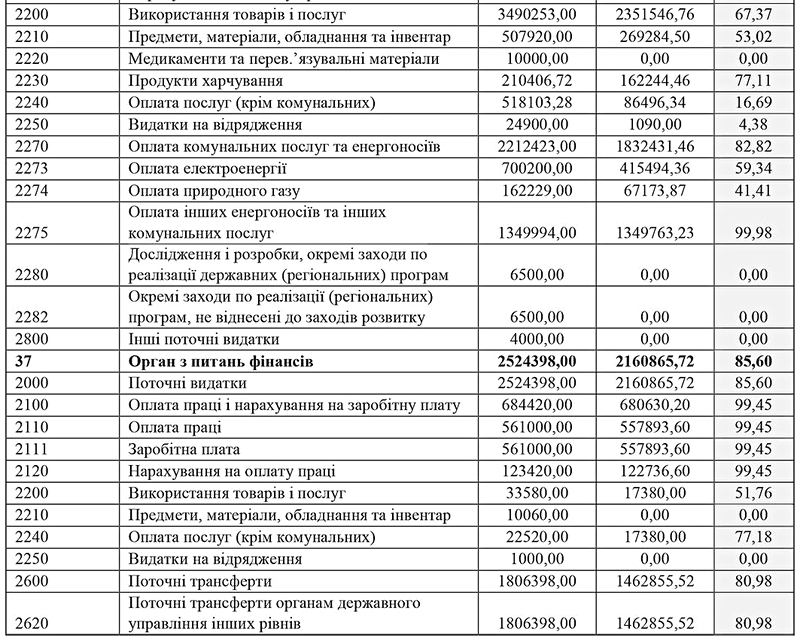 | 2200 | Використання товарів і послуг | 3490253,00 | 2351546,76 | 67,37 |
|---|---|---|---|---|
| 2210 | Предмети, матеріали, обладнання та інвентар | 507920,00 | 269284,50 | 53,02 |
| 2220 | Медикаменти та перев.'язувальні матеріали | 10000,00 | 0,00 | 0,00 |
| 2230 | Продукти харчування | 210406,72 | 162244,46 | 77,11 |
| 2240 | Оплата послуг (крім комунальних) | 518103,28 | 86496,34 | 16,69 |
| 2250 | Видатки на відрядження | 24900,00 | 1090,00 | 4,38 |
| 2270 | Оплата комунальних послуг та енергоносіїв | 2212423,00 | 1832431,46 | 82,82 |
| 2273 | Оплата електроенергії | 700200,00 | 415494,36 | 59,34 |
| 2274 | Оплата природного газу | 162229,00 | 67173,87 | 41,41 |
| 2275 | Оплата інших енергоносіїв та інших комунальних послуг | 1349994,00 | 1349763,23 | 99,98 |
| 2280 | Дослідження і розробки, окремі заходи по реалізації державних (регіональних) програм | 6500,00 | 0,00 | 0,00 |
| 2282 | Окремі заходи по реалізації (регіональних) програм, не віднесені до заходів розвитку | 6500,00 | 0,00 | 0,00 |
| 2800 | Інші поточні видатки | 4000,00 | 0,00 | 0,00 |
| 37 | Орган з питань фінансів | 2524398,00 | 2160865,72 | 85,60 |
| 2000 | Поточні видатки | 2524398,00 | 2160865,72 | 85,60 |
| 2100 | Оплата праці і нарахування на заробітну плату | 684420,00 | 680630,20 | 99,45 |
| 2110 | Оплата праці | 561000,00 | 557893,60 | 99,45 |
| 2111 | Заробітна плата | 561000,00 | 557893,60 | 99,45 |
| 2120 | Нарахування на оплату праці | 123420,00 | 122736,60 | 99,45 |
| 2200 | Використання товарів і послуг | 33580,00 | 17380,00 | 51,76 |
| 2210 | Предмети, матеріали, обладнання та інвентар | 10060,00 | 0,00 | 0,00 |
| 2240 | Оплата послуг (крім комунальних) | 22520,00 | 17380,00 | 77,18 |
| 2250 | Видатки на відрядження | 1000,00 | 0,00 | 0,00 |
| 2600 | Поточні трансферти | 1806398,00 | 1462855,52 | 80,98 |
| 2620 | Поточні трансферти органам державного управління інших рівнів | 1806398,00 | 1462855,52 | 80,98 |